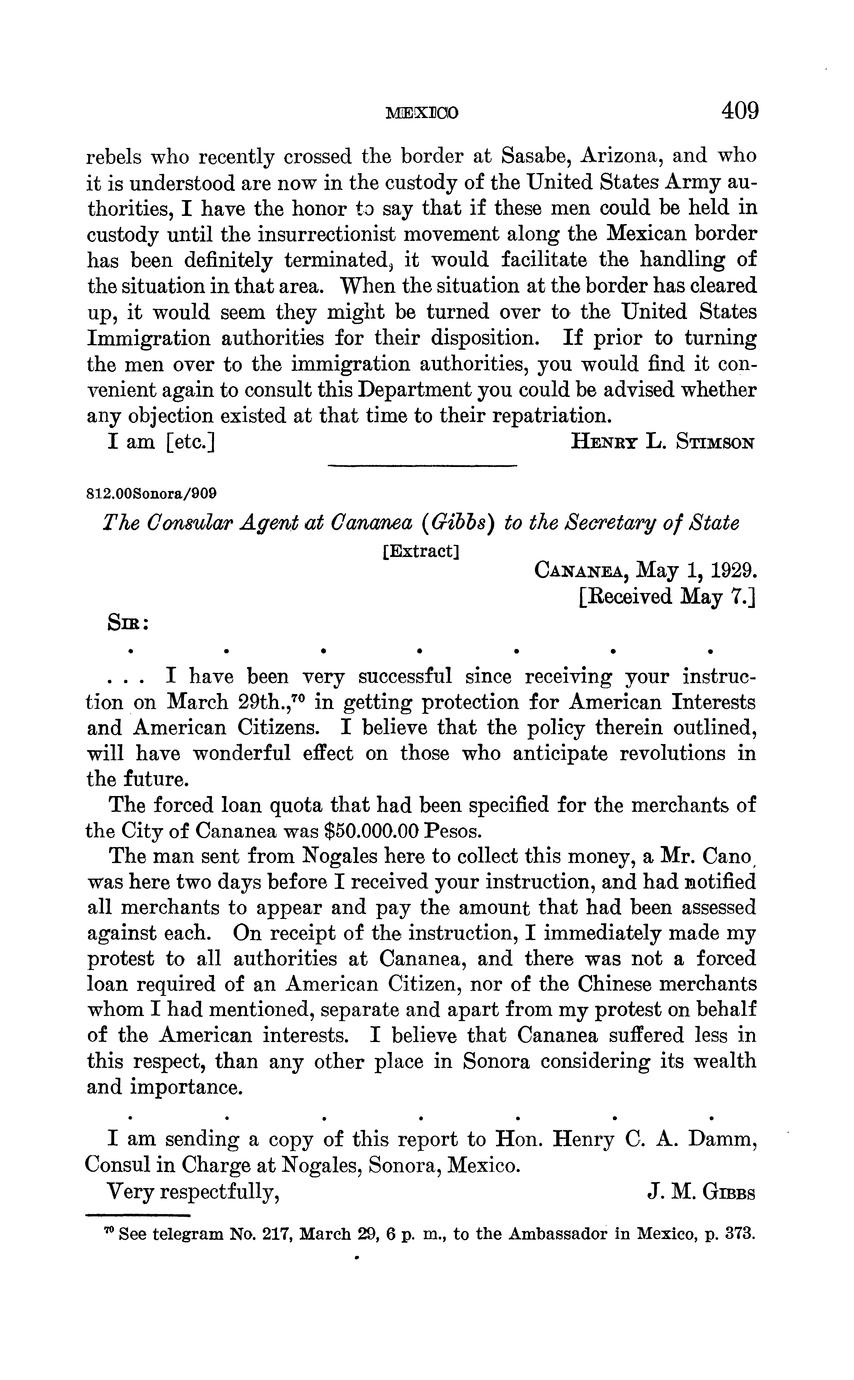 MEXICO 409

rebels who recently crossed the border at Sasabe, Arizona, and who it is understood are now in the custody of the United States Army authorities, I have the honor to say that if these men could be held in custody until the insurrectionist movement along the Mexican border has been definitely terminated, it would facilitate the handling of the situation in that area. When the situation at the border has cleared up, it would seem they might be turned over to the United States Immigration authorities for their disposition. If prior to turning the men over to the immigration authorities, you would find it convenient again to consult this Department you could be advised whether any objection existed at that time to their repatriation.

I am [etc.] HENRY L. STIMSON

812.00Sonora/909

The Consular Agent at Cananea (Gibbs) to the Secretary of State

[Extract]

CANANEA, May 1, 1929.
[Received May 7.]

SIR:

. . . . . . .

. . . I have been very successful since receiving your instruction on March 29th.,$^{70}$ in getting protection for American Interests and American Citizens. I believe that the policy therein outlined, will have wonderful effect on those who anticipate revolutions in the future.

The forced loan quota that had been specified for the merchants of the City of Cananea was $50.000.00 Pesos.

The man sent from Nogales here to collect this money, a Mr. Cano, was here two days before I received your instruction, and had notified all merchants to appear and pay the amount that had been assessed against each. On receipt of the instruction, I immediately made my protest to all authorities at Cananea, and there was not a forced loan required of an American Citizen, nor of the Chinese merchants whom I had mentioned, separate and apart from my protest on behalf of the American interests. I believe that Cananea suffered less in this respect, than any other place in Sonora considering its wealth and importance.

. . . . . . .

I am sending a copy of this report to Hon. Henry C. A. Damm, Consul in Charge at Nogales, Sonora, Mexico.

Very respectfully, J. M. GIBBS

$^{70}$ See telegram No. 217, March 29, 6 p. m., to the Ambassador in Mexico, p. 373.